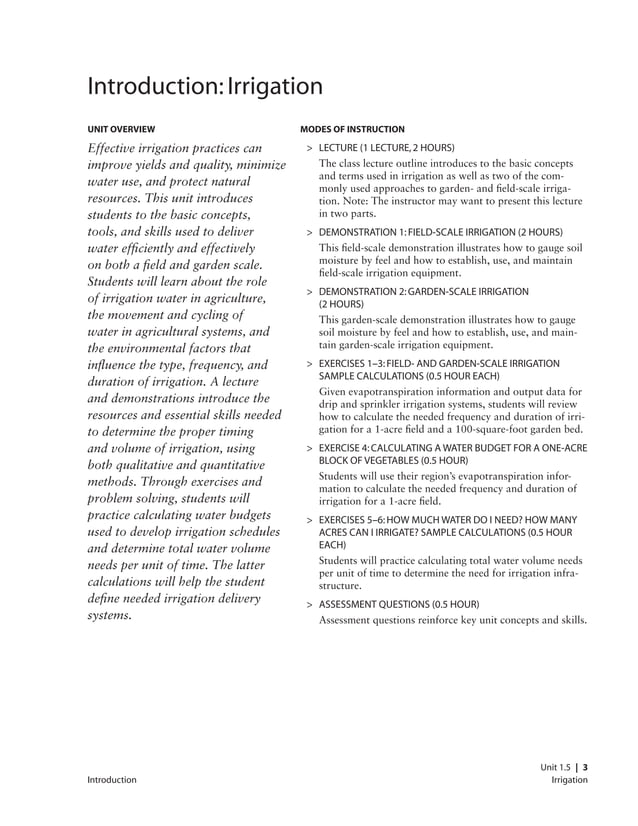 Introduction: Irrigation

UNIT OVERVIEW

Effective irrigation practices can improve yields and quality, minimize water use, and protect natural resources. This unit introduces students to the basic concepts, tools, and skills used to deliver water efficiently and effectively on both a field and garden scale. Students will learn about the role of irrigation water in agriculture, the movement and cycling of water in agricultural systems, and the environmental factors that influence the type, frequency, and duration of irrigation. A lecture and demonstrations introduce the resources and essential skills needed to determine the proper timing and volume of irrigation, using both qualitative and quantitative methods. Through exercises and problem solving, students will practice calculating water budgets used to develop irrigation schedules and determine total water volume needs per unit of time. The latter calculations will help the student define needed irrigation delivery systems.

MODES OF INSTRUCTION

> LECTURE (1 LECTURE, 2 HOURS)
The class lecture outline introduces to the basic concepts and terms used in irrigation as well as two of the commonly used approaches to garden- and field-scale irrigation. Note: The instructor may want to present this lecture in two parts.

> DEMONSTRATION 1: FIELD-SCALE IRRIGATION (2 HOURS)
This field-scale demonstration illustrates how to gauge soil moisture by feel and how to establish, use, and maintain field-scale irrigation equipment.

> DEMONSTRATION 2: GARDEN-SCALE IRRIGATION (2 HOURS)
This garden-scale demonstration illustrates how to gauge soil moisture by feel and how to establish, use, and maintain garden-scale irrigation equipment.

> EXERCISES 1–3: FIELD- AND GARDEN-SCALE IRRIGATION SAMPLE CALCULATIONS (0.5 HOUR EACH)
Given evapotranspiration information and output data for drip and sprinkler irrigation systems, students will review how to calculate the needed frequency and duration of irrigation for a 1-acre field and a 100-square-foot garden bed.

> EXERCISE 4: CALCULATING A WATER BUDGET FOR A ONE-ACRE BLOCK OF VEGETABLES (0.5 HOUR)
Students will use their region's evapotranspiration information to calculate the needed frequency and duration of irrigation for a 1-acre field.

> EXERCISES 5–6: HOW MUCH WATER DO I NEED? HOW MANY ACRES CAN I IRRIGATE? SAMPLE CALCULATIONS (0.5 HOUR EACH)
Students will practice calculating total water volume needs per unit of time to determine the need for irrigation infrastructure.

> ASSESSMENT QUESTIONS (0.5 HOUR)
Assessment questions reinforce key unit concepts and skills.

Introduction

Unit 1.5 | 3
Irrigation